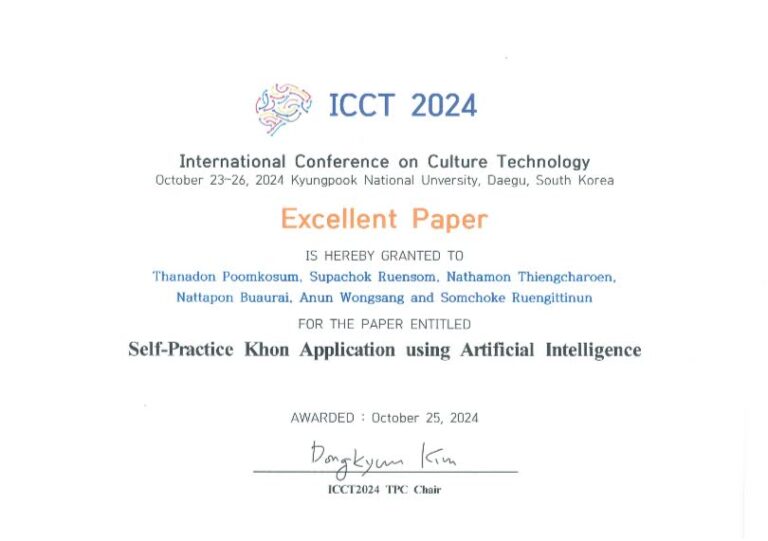 ICCT 2024

International Conference on Culture Technology
October 23~26, 2024 Kyungpook National University, Daegu, South Korea

Excellent Paper

IS HEREBY GRANTED TO
Thanadon Poomkosum, Supachok Ruensom, Nathamon Thiengcharoen, Nattapon Buaurai, Anun Wongsang and Somchoke Ruengittinun

FOR THE PAPER ENTITLED
Self-Practice Khon Application using Artificial Intelligence

AWARDED : October 25, 2024

Dongkyun Kim
ICCT2024 TPC Chair